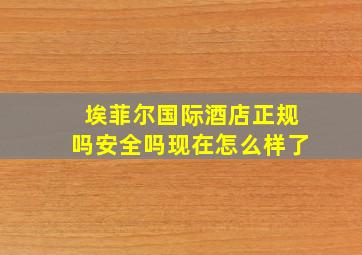 埃菲尔国际酒店正规吗安全吗现在怎么样了